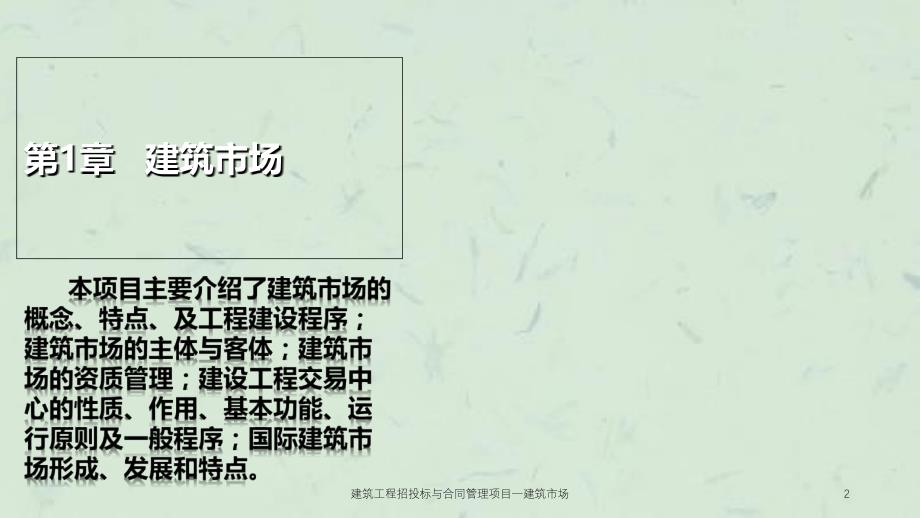 第1章 建筑市场

本项目主要介绍了建筑市场的概念、特点、及工程建设程序；建筑市场的主体与客体；建筑市场的资质管理；建设工程交易中心的性质、作用、基本功能、运行原则及一般程序；国际建筑市场形成、发展和特点。

建筑工程招投标与合同管理项目一建筑市场

2